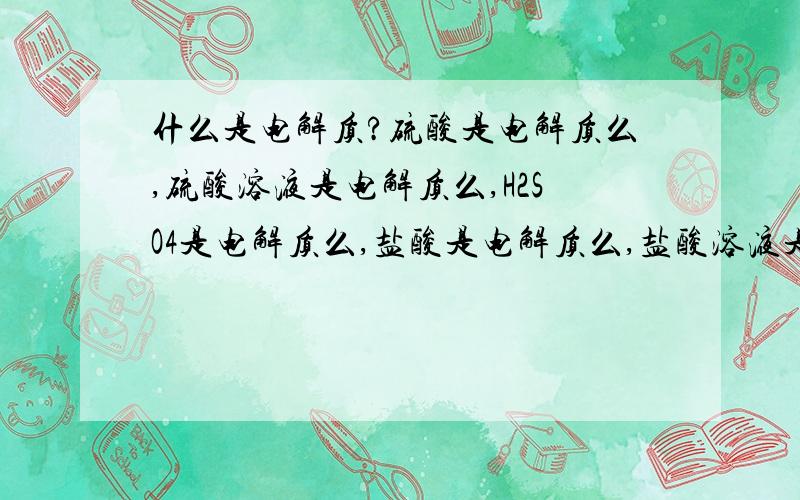 什么是电解质?硫酸是电解质么,硫酸溶液是电解质么,H2SO4是电解质么,盐酸是电解质么,盐酸溶液是

ABC

Back to School